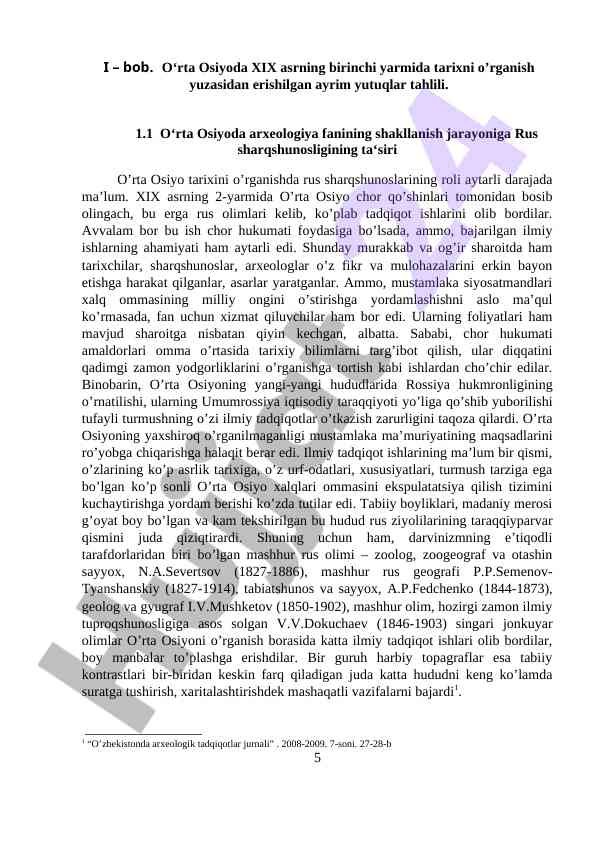 I – bob. O‘rta Osiyoda XIX asrning birinchi yarmida tarixni o’rganish yuzasidan erishilgan ayrim yutuqlar tahlili.

1.1 O‘rta Osiyoda arxeologiya fanining shakllanish jarayoniga Rus sharqshunosligining ta‘siri

O’rta Osiyo tarixini o’rganishda rus sharqshunoslarining roli aytarli darajada ma’lum. XIX asrning 2-yarmida O’rta Osiyo chor qo’shinlari tomonidan bosib olingach, bu erga rus olimlari kelib, ko’plab tadqiqot ishlarini olib bordilar. Avvalam bor bu ish chor hukumati foydasiga bo’lsada, ammo, bajarilgan ilmiy ishlarning ahamiyati ham aytarli edi. Shunday murakkab va og’ir sharoitda ham tarixchilar, sharqshunoslar, arxeologlar o’z fikr va mulohazalarini erkin bayon etishga harakat qilganlar, asarlar yaratganlar. Ammo, mustamlaka siyosatmandlari xalq ommasining milliy ongini o’stirishga yordamlashishni aslo ma’qul ko’rmasada, fan uchun xizmat qiluvchilar ham bor edi. Ularning foliyatlari ham mavjud sharoitga nisbatan qiyin kechgan, albatta. Sababi, chor hukumati amaldorlari omma o’rtasida tarixiy bilimlarni targ’ibot qilish, ular diqqatini qadimgi zamon yodgorliklarini o’rganishga tortish kabi ishlardan cho’chir edilar. Binobarin, O’rta Osiyoning yangi-yangi hududlarida Rossiya hukmronligining o’rnatilishi, ularning Umumrossiya iqtisodiy taraqqiyoti yo’liga qo’shib yuborilishi tufayli turmushning o’zi ilmiy tadqiqotlar o’tkazish zarurligini taqoza qilardi. O’rta Osiyoning yaxshiroq o’rganilmaganligi mustamlaka ma’muriyatining maqsadlarini ro’yobga chiqarishga halaqit berar edi. Ilmiy tadqiqot ishlarining ma’lum bir qismi, o’zlarining ko’p asrlik tarixiga, o’z urf-odatlari, xususiyatlari, turmush tarziga ega bo’lgan ko’p sonli O’rta Osiyo xalqlari ommasini ekspulatatsiya qilish tizimini kuchaytirishga yordam berishi ko’zda tutilar edi. Tabiiy boyliklari, madaniy merosi g’oyat boy bo’lgan va kam tekshirilgan bu hudud rus ziyolilarining taraqqiyparvar qismini juda qiziqtirardi. Shuning uchun ham, darvinizmning e’tiqodli tarafdorlaridan biri bo’lgan mashhur rus olimi – zoolog, zoogeograf va otashin sayyox, N.A.Severtsov (1827-1886), mashhur rus geografi P.P.Semenov-Tyanshanskiy (1827-1914), tabiatshunos va sayyox, A.P.Fedchenko (1844-1873), geolog va gyugraf I.V.Mushketov (1850-1902), mashhur olim, hozirgi zamon ilmiy tuproqshunosligiga asos solgan V.V.Dokuchaev (1846-1903) singari jonkuyar olimlar O’rta Osiyoni o’rganish borasida katta ilmiy tadqiqot ishlari olib bordilar, boy manbalar to’plashga erishdilar. Bir guruh harbiy topagraflar esa tabiiy kontrastlari bir-biridan keskin farq qiladigan juda katta hududni keng ko’lamda suratga tushirish, xaritalashtirishdek mashaqatli vazifalarni bajardi$^1$.

$^1$ “O’zbekistonda arxeologik tadqiqotlar jurnali” . 2008-2009. 7-soni. 27-28-b

5